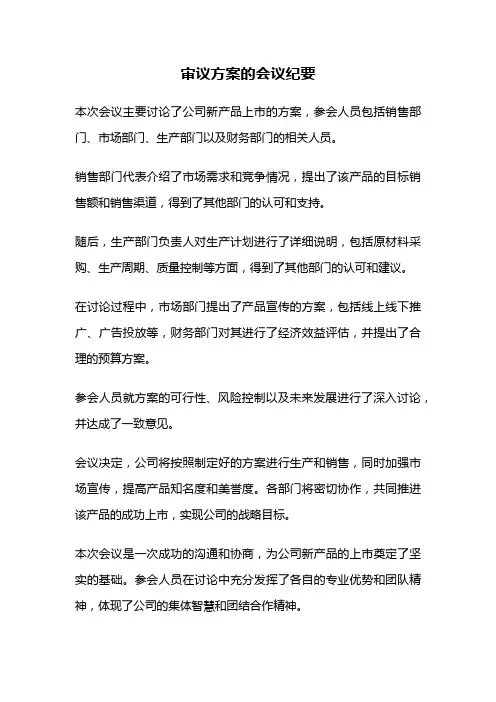 审议方案的会议纪要

本次会议主要讨论了公司新产品上市的方案，参会人员包括销售部门、市场部门、生产部门以及财务部门的相关人员。

销售部门代表介绍了市场需求和竞争情况，提出了该产品的目标销售额和销售渠道，得到了其他部门的认可和支持。

随后，生产部门负责人对生产计划进行了详细说明，包括原材料采购、生产周期、质量控制等方面，得到了其他部门的认可和建议。

在讨论过程中，市场部门提出了产品宣传的方案，包括线上线下推广、广告投放等，财务部门对其进行了经济效益评估，并提出了合理的预算方案。

参会人员就方案的可行性、风险控制以及未来发展进行了深入讨论，并达成了一致意见。

会议决定，公司将按照制定好的方案进行生产和销售，同时加强市场宣传，提高产品知名度和美誉度。各部门将密切协作，共同推进该产品的成功上市，实现公司的战略目标。

本次会议是一次成功的沟通和协商，为公司新产品的上市奠定了坚实的基础。参会人员在讨论中充分发挥了各自的专业优势和团队精神，体现了公司的集体智慧和团结合作精神。